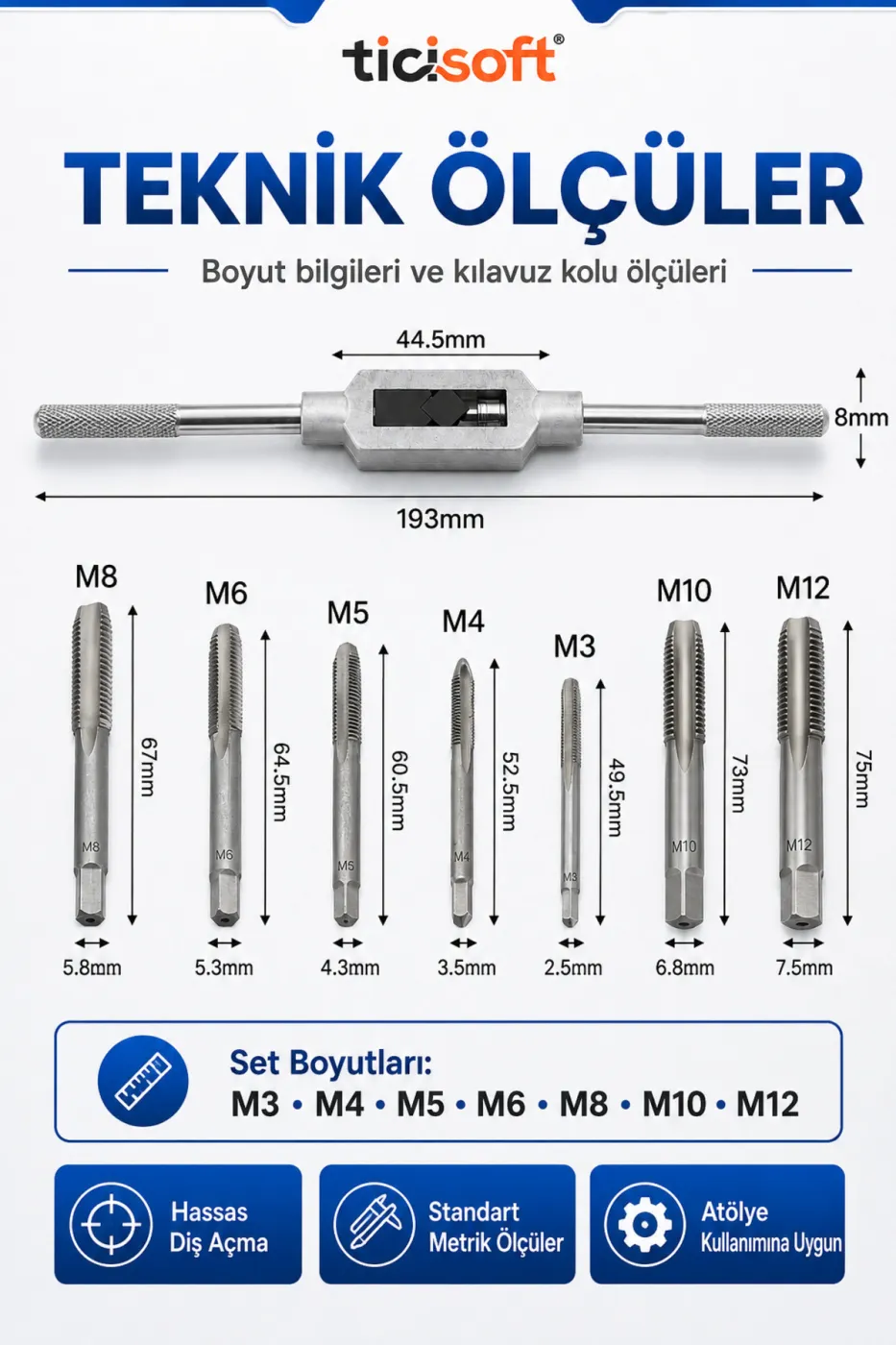 ticisoft®

TEKNİK ÖLÇÜLER

Boyut bilgileri ve kılavuz kolu ölçüleri

44.5mm

8mm

193mm

M8
67mm
M8
5.8mm

M6
64.5mm
M6
5.3mm

M5
60.5mm
M5
4.3mm

M4
52.5mm
M4
3.5mm

M3
49.5mm
M3
2.5mm

M10
73mm
M10
6.8mm

M12
75mm
M12
7.5mm

Set Boyutları:
M3 • M4 • M5 • M6 • M8 • M10 • M12

Hassas Diş Açma

Standart Metrik Ölçüler

Atölye Kullanımına Uygun